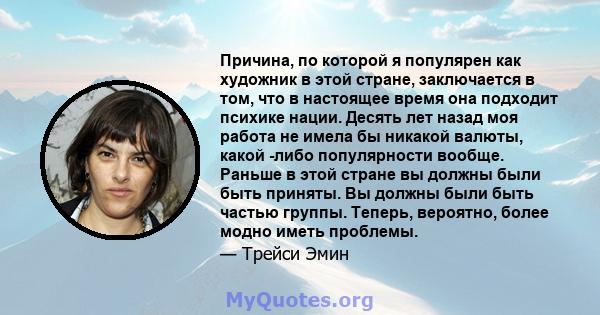 Причина, по которой я популярен как художник в этой стране, заключается в том, что в настоящее время она подходит психике нации. Десять лет назад моя работа не имела бы никакой валюты, какой -либо популярности вообще. Раньше в этой стране вы должны были быть приняты. Вы должны были быть частью группы. Теперь, вероятно, более модно иметь проблемы.
— Трейси Эмин

MyQuotes.org